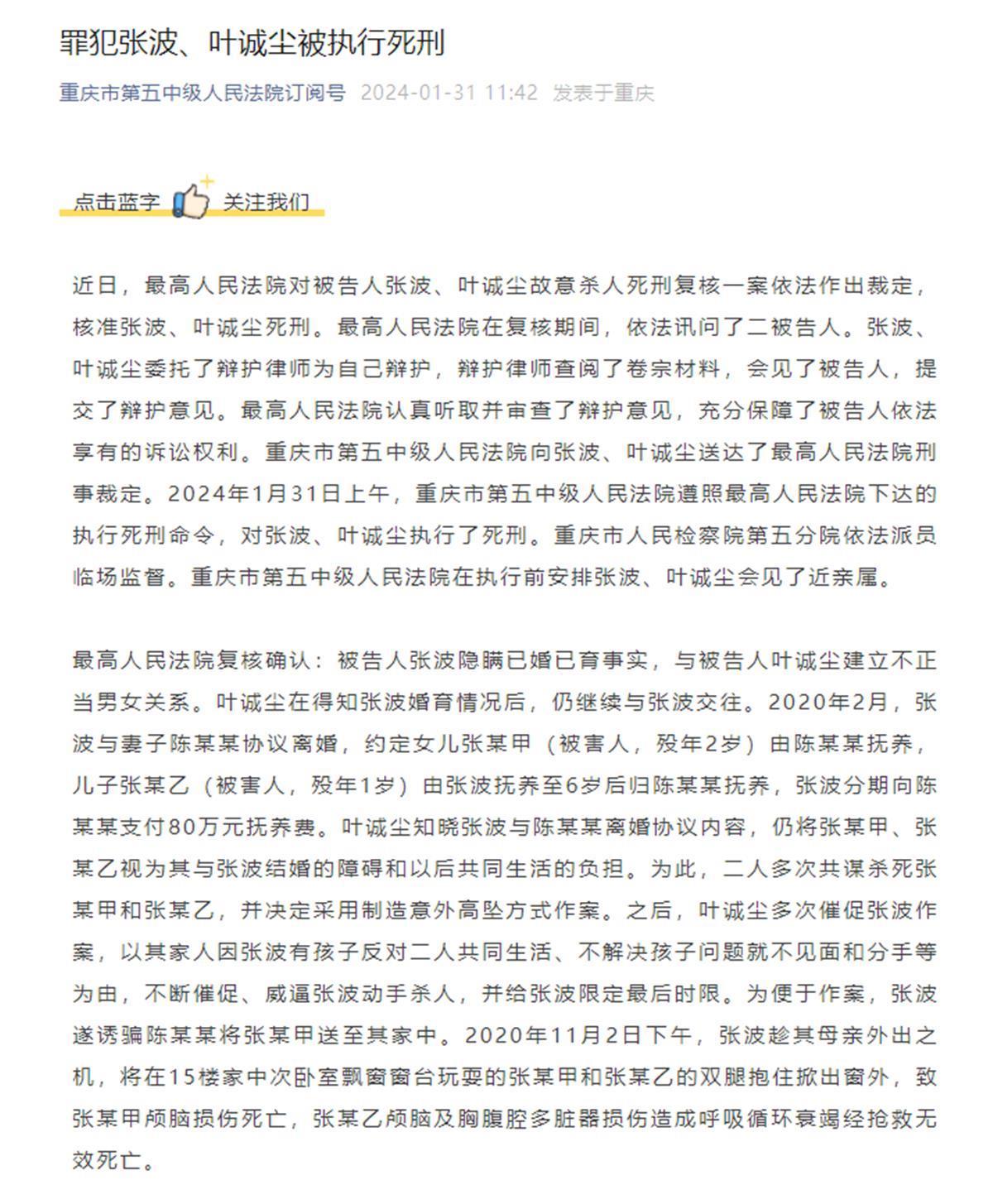 罪犯张波、叶诚尘被执行死刑

重庆市第五中级人民法院订阅号 2024-01-31 11:42 发表于重庆

点击蓝字 关注我们

近日，最高人民法院对被告人张波、叶诚尘故意杀人死刑复核一案依法作出裁定，核准张波、叶诚尘死刑。最高人民法院在复核期间，依法讯问了二被告人。张波、叶诚尘委托了辩护律师为自己辩护，辩护律师查阅了卷宗材料，会见了被告人，提交了辩护意见。最高人民法院认真听取并审查了辩护意见，充分保障了被告人依法享有的诉讼权利。重庆市第五中级人民法院向张波、叶诚尘送达了最高人民法院刑事裁定。2024年1月31日上午，重庆市第五中级人民法院遵照最高人民法院下达的执行死刑命令，对张波、叶诚尘执行了死刑。重庆市人民检察院第五分院依法派员临场监督。重庆市第五中级人民法院在执行前安排张波、叶诚尘会见了近亲属。

最高人民法院复核确认：被告人张波隐瞒已婚已育事实，与被告人叶诚尘建立不正当男女关系。叶诚尘在得知张波婚育情况后，仍继续与张波交往。2020年2月，张波与妻子陈某某协议离婚，约定女儿张某甲（被害人，殁年2岁）由陈某某抚养，儿子张某乙（被害人，殁年1岁）由张波抚养至6岁后归陈某某抚养，张波分期向陈某某支付80万元抚养费。叶诚尘知晓张波与陈某某离婚协议内容，仍将张某甲、张某乙视为其与张波结婚的障碍和以后共同生活的负担。为此，二人多次共谋杀死张某甲和张某乙，并决定采用制造意外高坠方式作案。之后，叶诚尘多次催促张波作案，以其家人因张波有孩子反对二人共同生活、不解决孩子问题就不见面和分手等为由，不断催促、威逼张波动手杀人，并给张波限定最后时限。为便于作案，张波遂诱骗陈某某将张某甲送至其家中。2020年11月2日下午，张波趁其母亲外出之机，将在15楼家中次卧室飘窗窗台玩耍的张某甲和张某乙的双腿抱住掀出窗外，致张某甲颅脑损伤死亡，张某乙颅脑及胸腹腔多脏器损伤造成呼吸循环衰竭经抢救无效死亡。